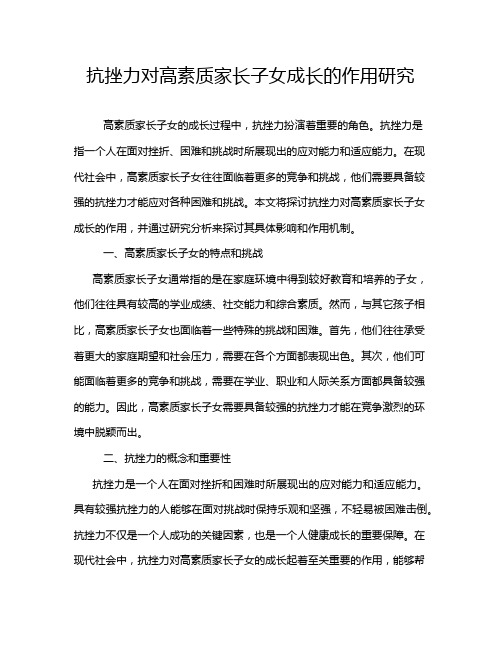 抗挫力对高素质家长子女成长的作用研究

高素质家长子女的成长过程中，抗挫力扮演着重要的角色。抗挫力是指一个人在面对挫折、困难和挑战时所展现出的应对能力和适应能力。在现代社会中，高素质家长子女往往面临着更多的竞争和挑战，他们需要具备较强的抗挫力才能应对各种困难和挑战。本文将探讨抗挫力对高素质家长子女成长的作用，并通过研究分析来探讨其具体影响和作用机制。

一、高素质家长子女的特点和挑战

高素质家长子女通常指的是在家庭环境中得到较好教育和培养的子女，他们往往具有较高的学业成绩、社交能力和综合素质。然而，与其它孩子相比，高素质家长子女也面临着一些特殊的挑战和困难。首先，他们往往承受着更大的家庭期望和社会压力，需要在各个方面都表现出色。其次，他们可能面临着更多的竞争和挑战，需要在学业、职业和人际关系方面都具备较强的能力。因此，高素质家长子女需要具备较强的抗挫力才能在竞争激烈的环境中脱颖而出。

二、抗挫力的概念和重要性

抗挫力是一个人在面对挫折和困难时所展现出的应对能力和适应能力。具有较强抗挫力的人能够在面对挑战时保持乐观和坚强，不轻易被困难击倒。抗挫力不仅是一个人成功的关键因素，也是一个人健康成长的重要保障。在现代社会中，抗挫力对高素质家长子女的成长起着至关重要的作用，能够帮